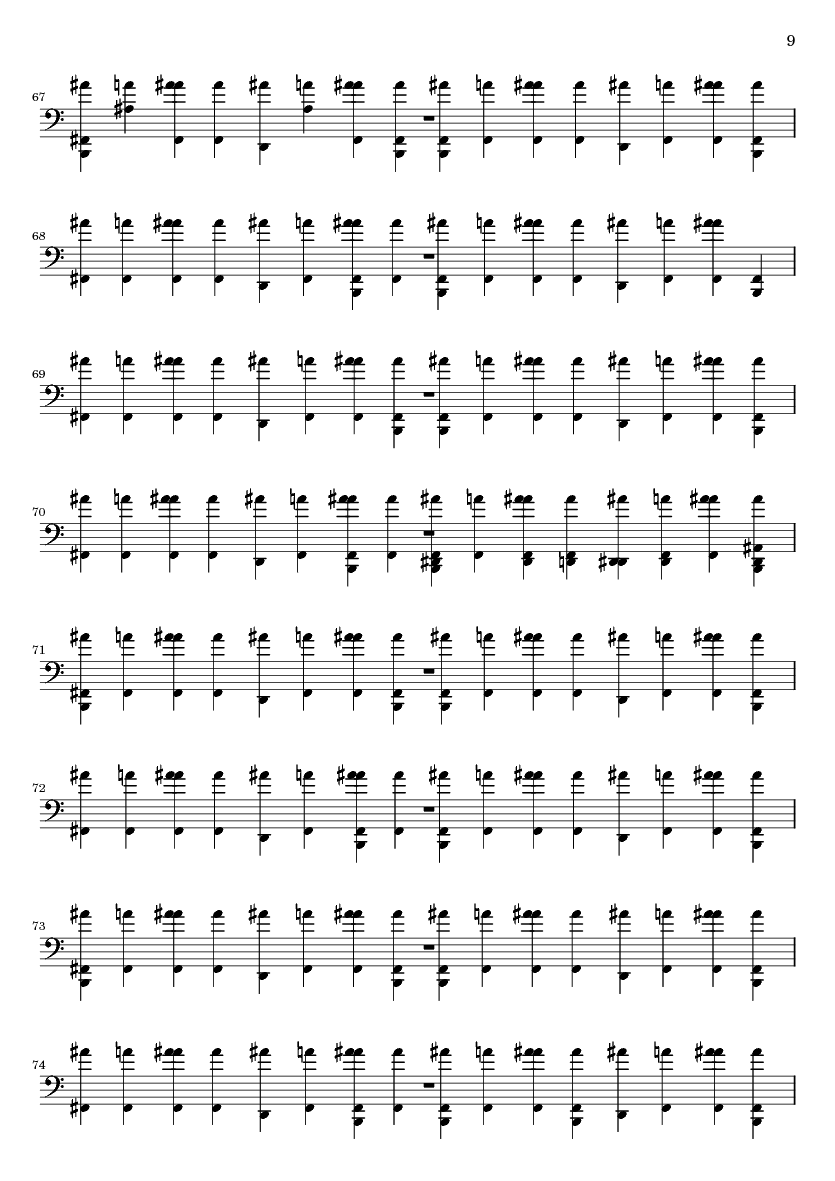 9

67

68

69

70

71

72

73

74